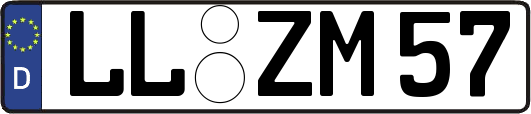 D LL ZM 57